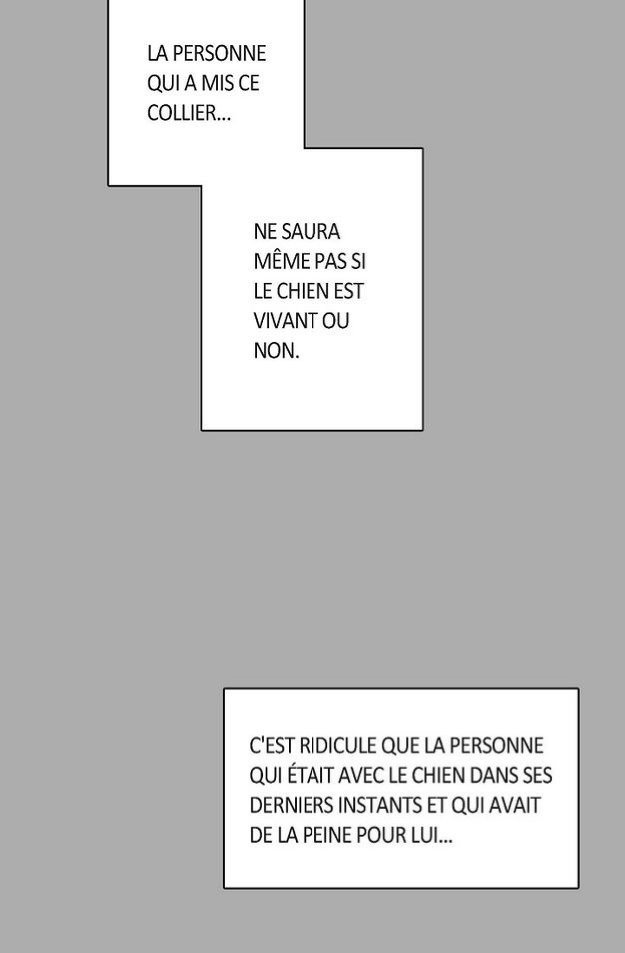 LA PERSONNE QUI A MIS CE COLLIER...

NE SAURA MÊME PAS SI LE CHIEN EST VIVANT OU NON.

C'EST RIDICULE QUE LA PERSONNE QUI ÉTAIT AVEC LE CHIEN DANS SES DERNIERS INSTANTS ET QUI AVAIT DE LA PEINE POUR LUI...